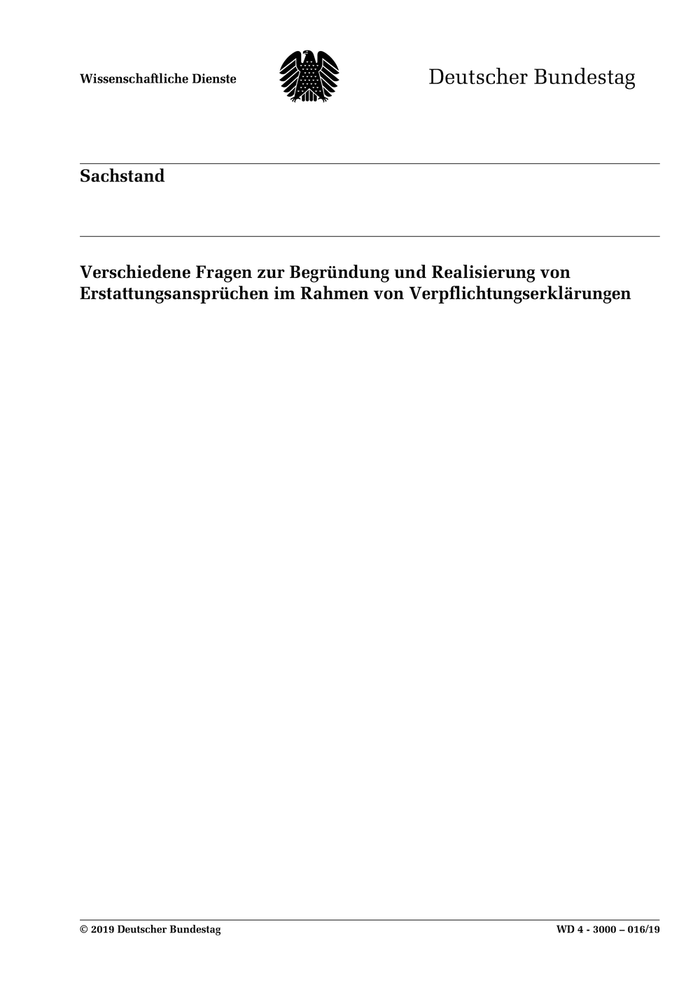 Wissenschaftliche Dienste

Deutscher Bundestag

Sachstand

Verschiedene Fragen zur Begründung und Realisierung von Erstattungsansprüchen im Rahmen von Verpflichtungserklärungen

© 2019 Deutscher Bundestag

WD 4 - 3000 – 016/19